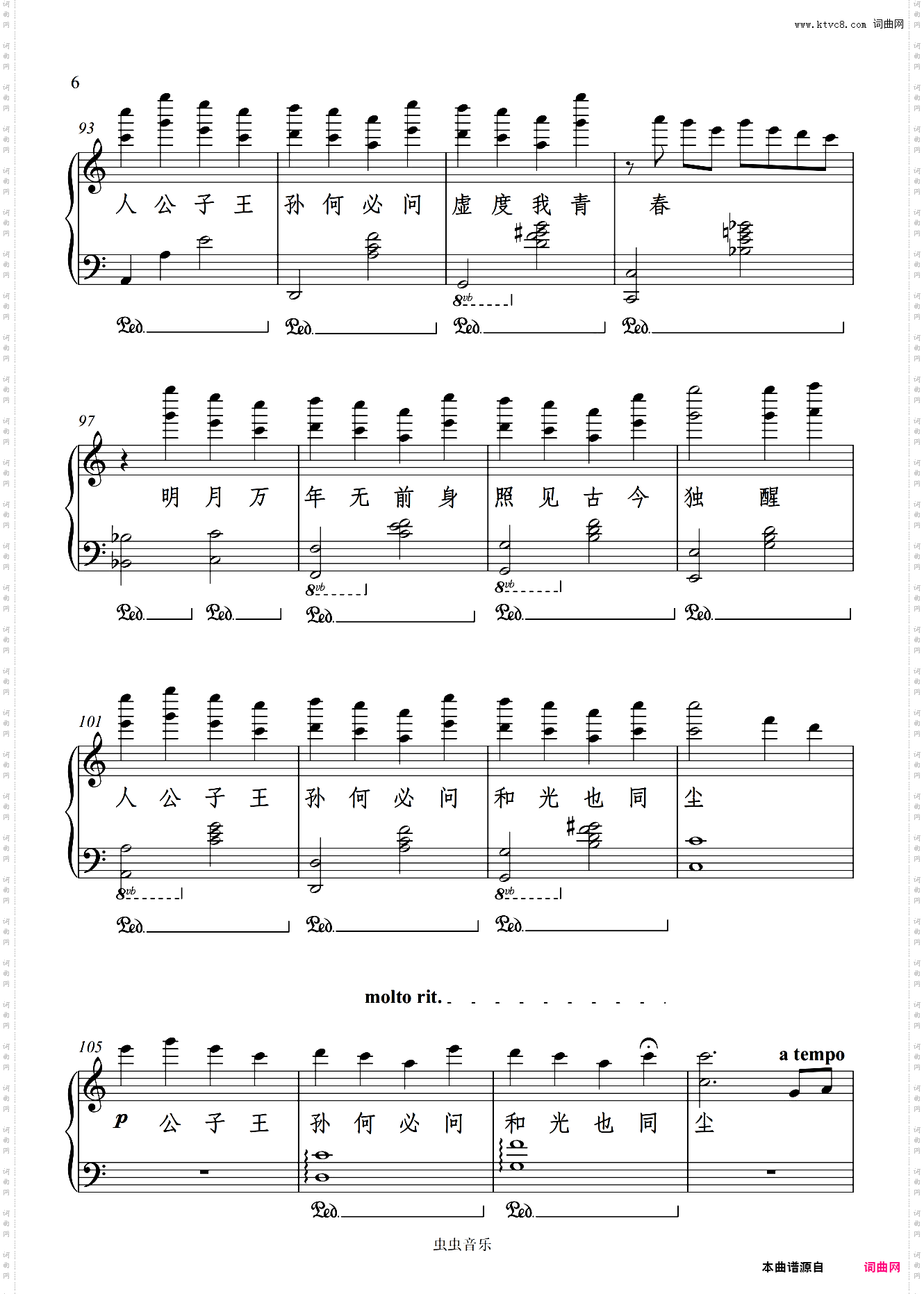 www.ktvc8.com 词曲网

6

93

人 公 子 王 孙 何 必 问 虚 度 我 青 春

8vb

Ped. Ped. Ped. Ped.

97

明 月 万 年 无 前 身 照 见 古 今 独 醒

8vb 8vb

Ped. Ped. Ped. Ped. Ped.

101

人 公 子 王 孙 何 必 问 和 光 也 同 尘

8vb 8vb

Ped. Ped. Ped.

molto rit.

105

a tempo

p 公 子 王 孙 何 必 问 和 光 也 同 尘

Ped. Ped.

虫虫音乐

本曲谱源自 词曲网